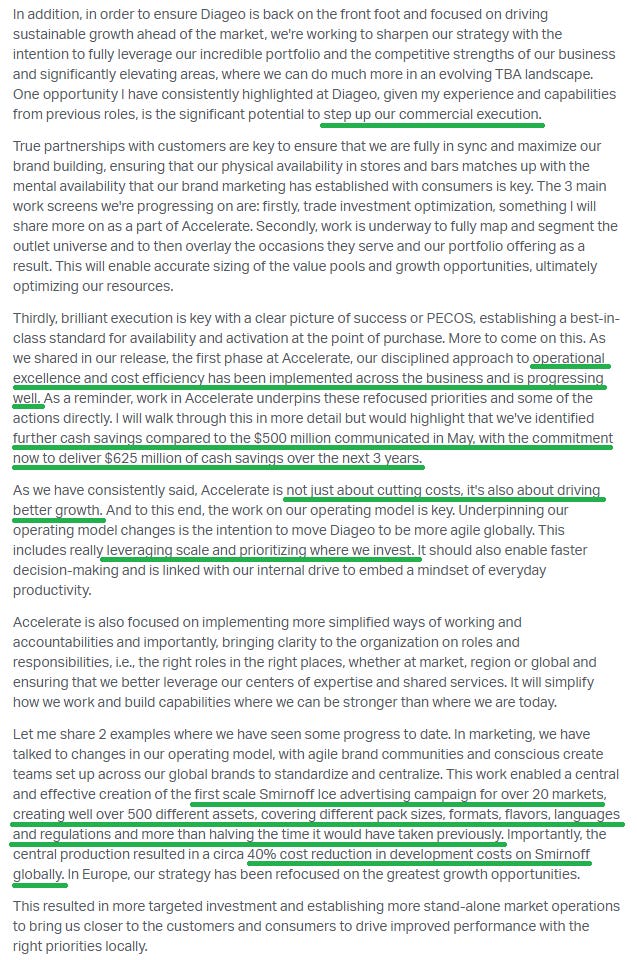 In addition, in order to ensure Diageo is back on the front foot and focused on driving sustainable growth ahead of the market, we're working to sharpen our strategy with the intention to fully leverage our incredible portfolio and the competitive strengths of our business and significantly elevating areas, where we can do much more in an evolving TBA landscape. One opportunity I have consistently highlighted at Diageo, given my experience and capabilities from previous roles, is the significant potential to step up our commercial execution.

True partnerships with customers are key to ensure that we are fully in sync and maximize our brand building, ensuring that our physical availability in stores and bars matches up with the mental availability that our brand marketing has established with consumers is key. The 3 main work screens we're progressing on are: firstly, trade investment optimization, something I will share more on as a part of Accelerate. Secondly, work is underway to fully map and segment the outlet universe and to then overlay the occasions they serve and our portfolio offering as a result. This will enable accurate sizing of the value pools and growth opportunities, ultimately optimizing our resources.

Thirdly, brilliant execution is key with a clear picture of success or PECOS, establishing a best-in-class standard for availability and activation at the point of purchase. More to come on this. As we shared in our release, the first phase at Accelerate, our disciplined approach to operational excellence and cost efficiency has been implemented across the business and is progressing well. As a reminder, work in Accelerate underpins these refocused priorities and some of the actions directly. I will walk through this in more detail but would highlight that we've identified further cash savings compared to the $500 million communicated in May, with the commitment now to deliver $625 million of cash savings over the next 3 years.

As we have consistently said, Accelerate is not just about cutting costs, it's also about driving better growth. And to this end, the work on our operating model is key. Underpinning our operating model changes is the intention to move Diageo to be more agile globally. This includes really leveraging scale and prioritizing where we invest. It should also enable faster decision-making and is linked with our internal drive to embed a mindset of everyday productivity.

Accelerate is also focused on implementing more simplified ways of working and accountabilities and importantly, bringing clarity to the organization on roles and responsibilities, i.e., the right roles in the right places, whether at market, region or global and ensuring that we better leverage our centers of expertise and shared services. It will simplify how we work and build capabilities where we can be stronger than where we are today.

Let me share 2 examples where we have seen some progress to date. In marketing, we have talked to changes in our operating model, with agile brand communities and conscious create teams set up across our global brands to standardize and centralize. This work enabled a central and effective creation of the first scale Smirnoff Ice advertising campaign for over 20 markets, creating well over 500 different assets, covering different pack sizes, formats, flavors, languages and regulations and more than halving the time it would have taken previously. Importantly, the central production resulted in a circa 40% cost reduction in development costs on Smirnoff globally. In Europe, our strategy has been refocused on the greatest growth opportunities.

This resulted in more targeted investment and establishing more stand-alone market operations to bring us closer to the customers and consumers to drive improved performance with the right priorities locally.